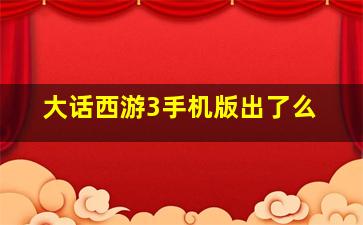 大话西游3手机版出了么